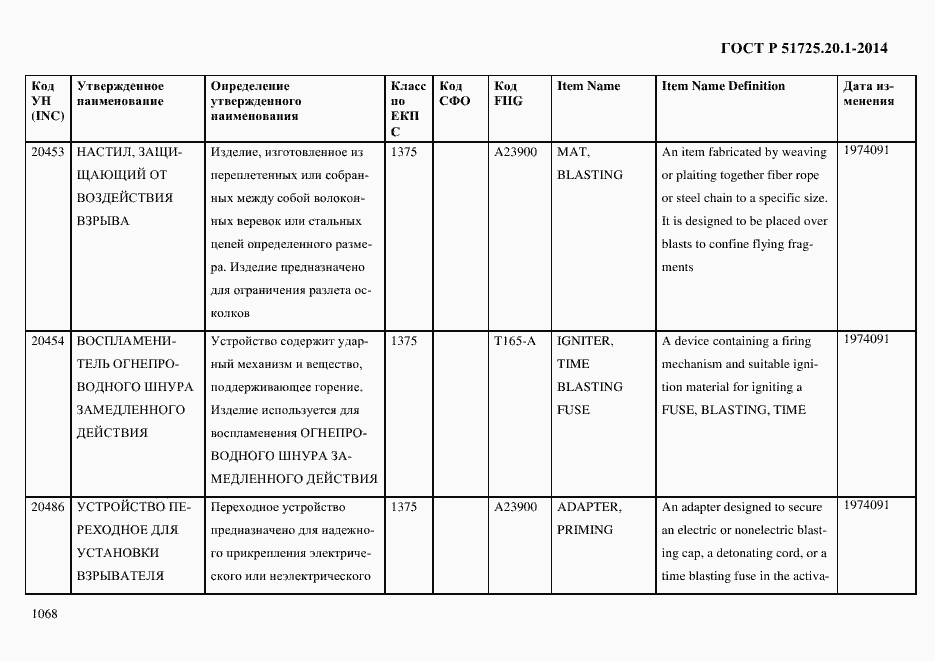 ГОСТ Р 51725.20.1-2014

| Код УН (INC) | Утвержденное наименование | Определение утвержденного наименования | Класс по ЕКПС | Код СФО | Код FIIG | Item Name | Item Name Definition | Дата изменения |
|---|---|---|---|---|---|---|---|---|
| 20453 | НАСТИЛ, ЗАЩИЩАЮЩИЙ ОТ ВОЗДЕЙСТВИЯ ВЗРЫВА | Изделие, изготовленное из переплетенных или собранных между собой волоконных веревок или стальных цепей определенного размера. Изделие предназначено для ограничения разлета осколков | 1375 | | A23900 | MAT, BLASTING | An item fabricated by weaving or plaiting together fiber rope or steel chain to a specific size. It is designed to be placed over blasts to confine flying fragments | 1974091 |
| 20454 | ВОСПЛАМЕНИТЕЛЬ ОГНЕПРОВОДНОГО ШНУРА ЗАМЕДЛЕННОГО ДЕЙСТВИЯ | Устройство содержит ударный механизм и вещество, поддерживающее горение. Изделие используется для воспламенения ОГНЕПРОВОДНОГО ШНУРА ЗАМЕДЛЕННОГО ДЕЙСТВИЯ | 1375 | | T165-A | IGNITER, TIME BLASTING FUSE | A device containing a firing mechanism and suitable ignition material for igniting a FUSE, BLASTING, TIME | 1974091 |
| 20486 | УСТРОЙСТВО ПЕРЕХОДНОЕ ДЛЯ УСТАНОВКИ ВЗРЫВАТЕЛЯ | Переходное устройство предназначено для надежного прикрепления электрического или неэлектрического | 1375 | | A23900 | ADAPTER, PRIMING | An adapter designed to secure an electric or nonelectric blasting cap, a detonating cord, or a time blasting fuse in the activa- | 1974091 |

1068